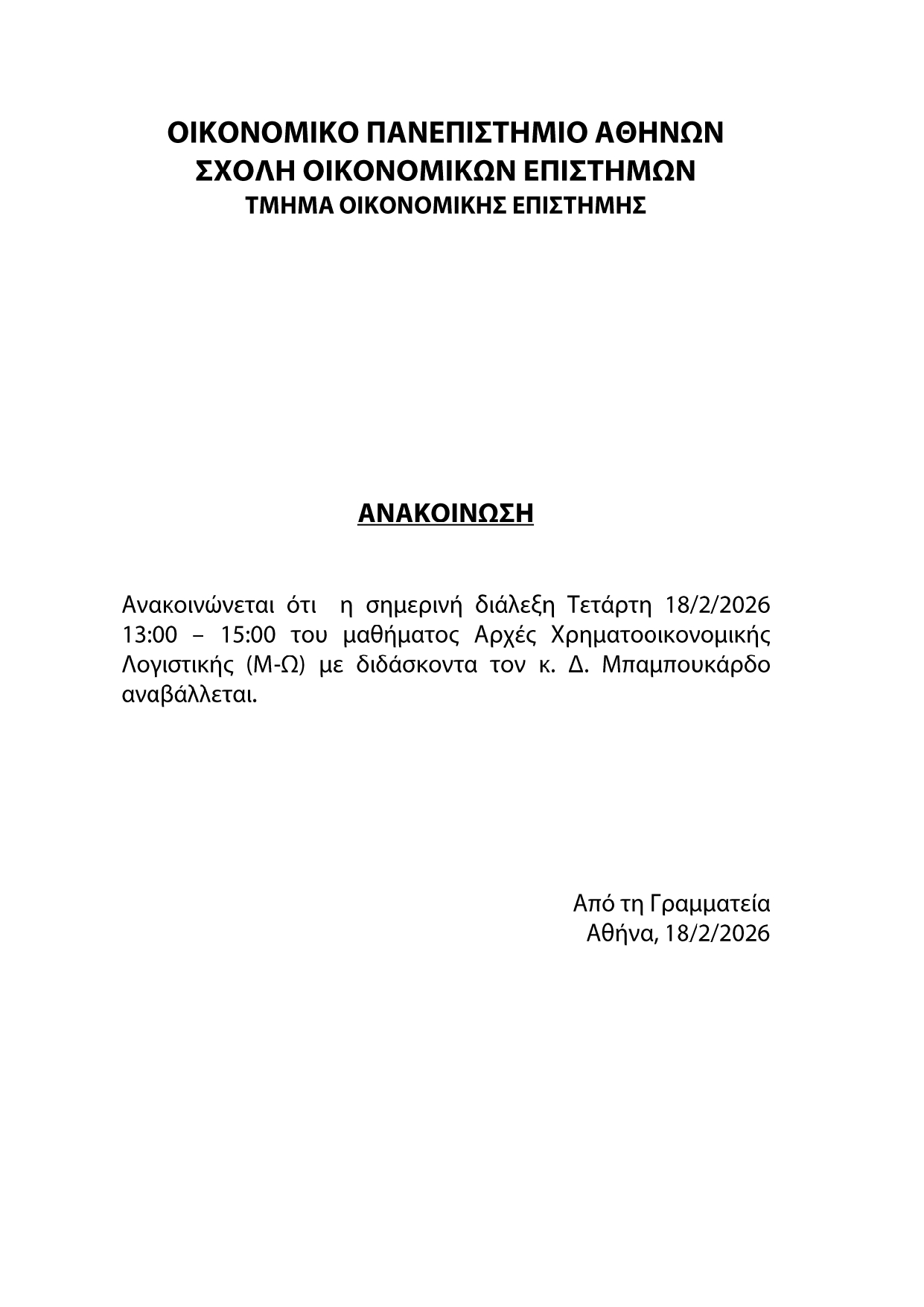 ΟΙΚΟΝΟΜΙΚΟ ΠΑΝΕΠΙΣΤΗΜΙΟ ΑΘΗΝΩΝ
ΣΧΟΛΗ ΟΙΚΟΝΟΜΙΚΩΝ ΕΠΙΣΤΗΜΩΝ
ΤΜΗΜΑ ΟΙΚΟΝΟΜΙΚΗΣ ΕΠΙΣΤΗΜΗΣ

ΑΝΑΚΟΙΝΩΣΗ

Ανακοινώνεται ότι η σημερινή διάλεξη Τετάρτη 18/2/2026 13:00 – 15:00 του μαθήματος Αρχές Χρηματοοικονομικής Λογιστικής (Μ-Ω) με διδάσκοντα τον κ. Δ. Μπαμπουκάρδο αναβάλλεται.

Από τη Γραμματεία
Αθήνα, 18/2/2026